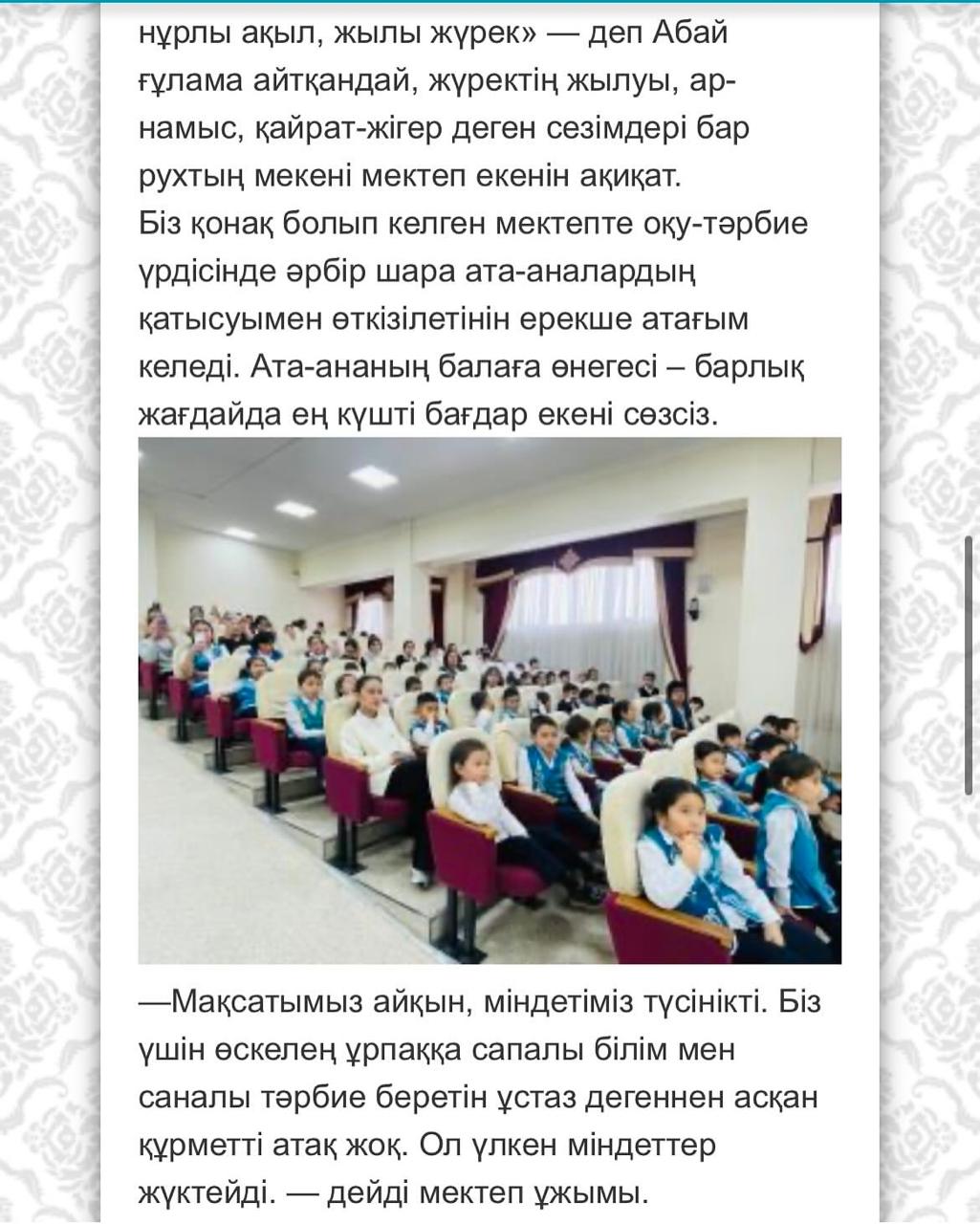 нұрлы ақыл, жылы жүрек» — деп Абай ғұлама айтқандай, жүректің жылуы, ар-намыс, қайрат-жігер деген сезімдері бар рухтың мекені мектеп екенін ақиқат.
Біз қонақ болып келген мектепте оқу-тәрбие үрдісінде әрбір шара ата-аналардың қатысуымен өткізілетінін ерекше атағым келеді. Ата-ананың балаға өнегесі – барлық жағдайда ең күшті бағдар екені сөзсіз.

—Мақсатымыз айқын, міндетіміз түсінікті. Біз үшін өскелең ұрпаққа сапалы білім мен саналы тәрбие беретін ұстаз дегеннен асқан құрметті атақ жоқ. Ол үлкен міндеттер жүктейді. — дейді мектеп ұжымы.